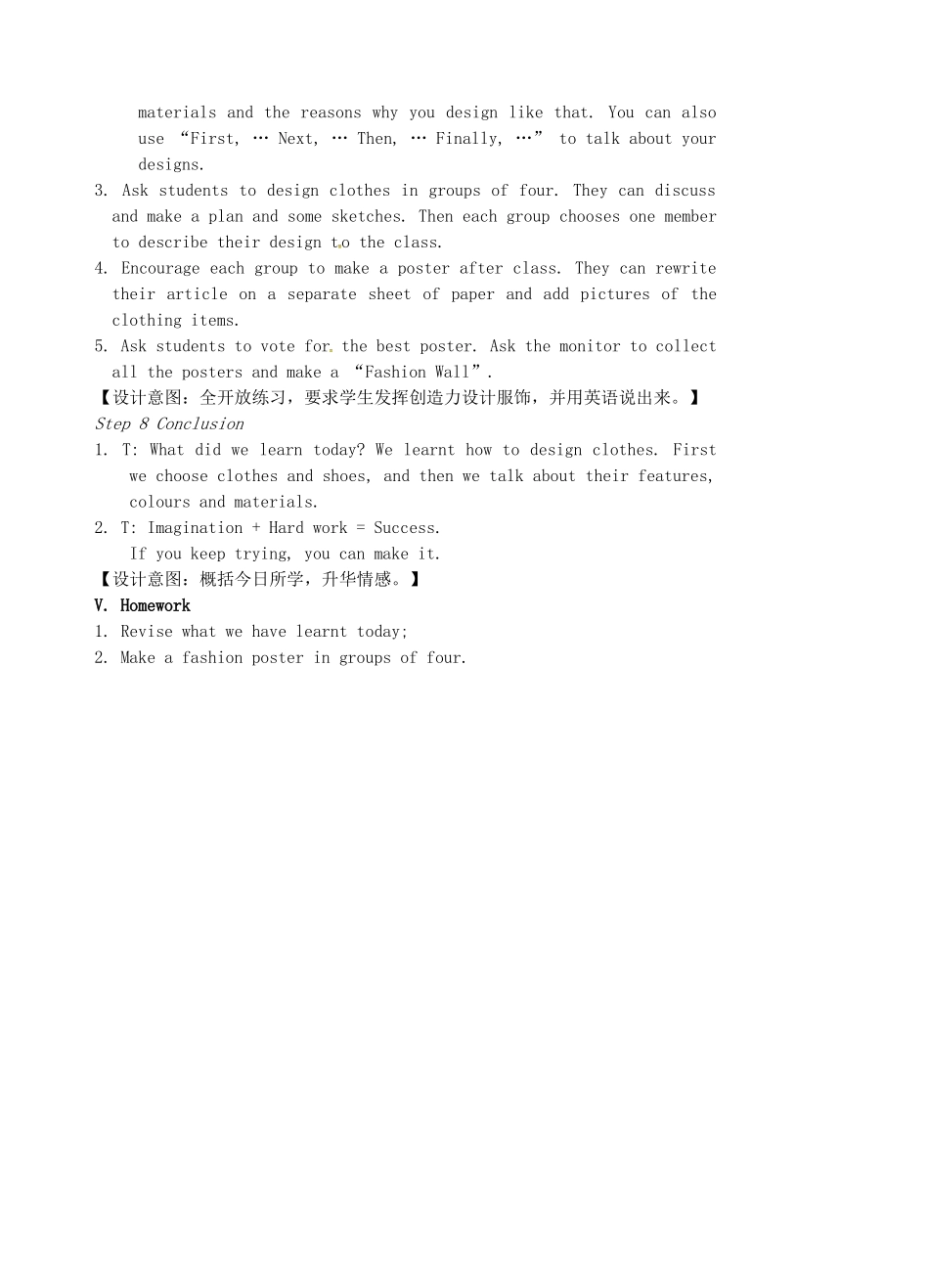 materials and the reasons why you design like that. You can also use “First, … Next, … Then, … Finally, …” to talk about your designs.

3. Ask students to design clothes in groups of four. They can discuss and make a plan and some sketches. Then each group chooses one member to describe their design to the class.

4. Encourage each group to make a poster after class. They can rewrite their article on a separate sheet of paper and add pictures of the clothing items.

5. Ask students to vote for the best poster. Ask the monitor to collect all the posters and make a “Fashion Wall”.

【设计意图：全开放练习，要求学生发挥创造力设计服饰，并用英语说出来。】

Step 8 Conclusion

1. T: What did we learn today? We learnt how to design clothes. First we choose clothes and shoes, and then we talk about their features, colours and materials.

2. T: Imagination + Hard work = Success.
If you keep trying, you can make it.

【设计意图：概括今日所学，升华情感。】

V. Homework

1. Revise what we have learnt today;

2. Make a fashion poster in groups of four.